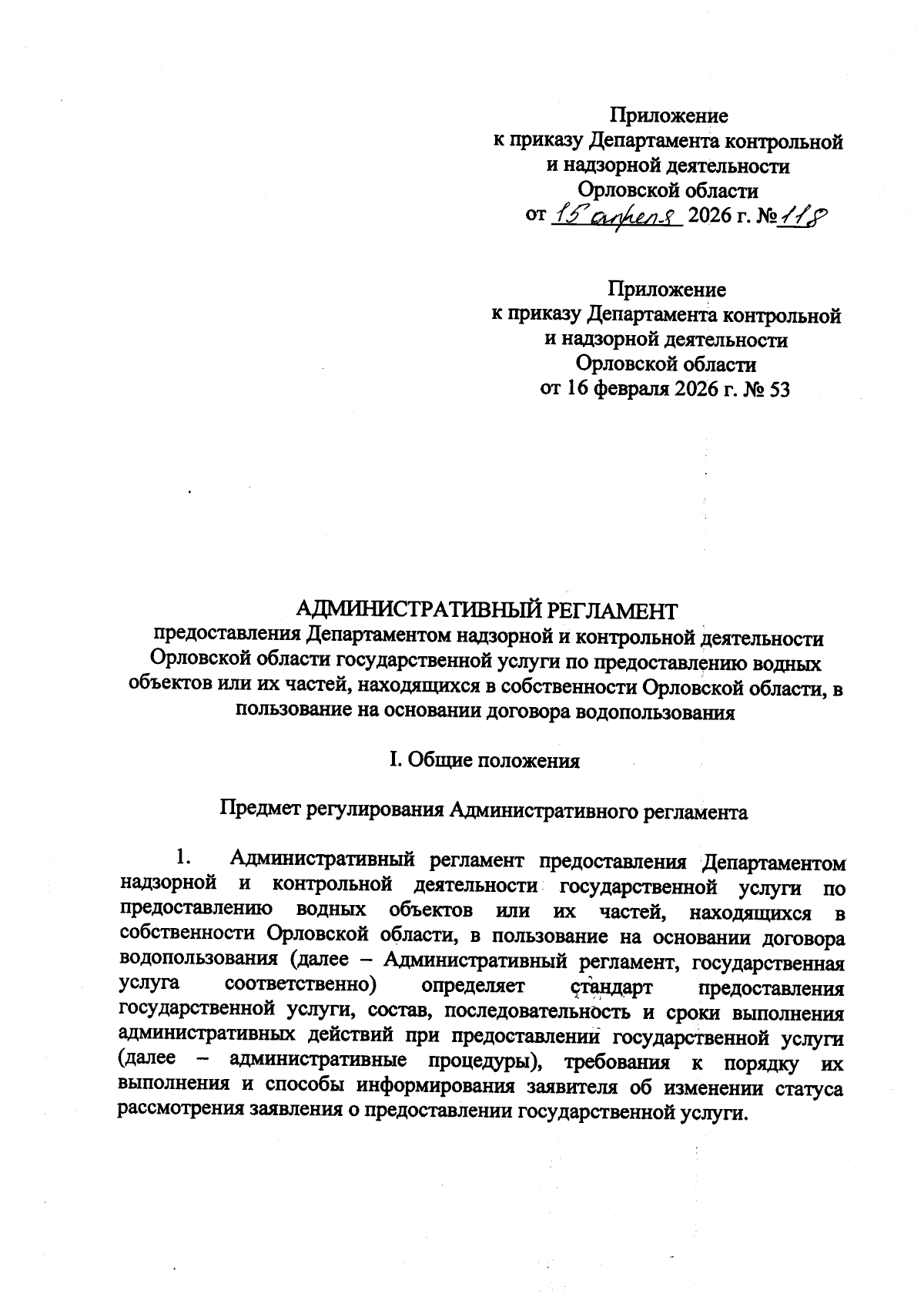 Приложение
к приказу Департамента контрольной
и надзорной деятельности
Орловской области
от 15 апреля 2026 г. № 118

Приложение
к приказу Департамента контрольной
и надзорной деятельности
Орловской области
от 16 февраля 2026 г. № 53

АДМИНИСТРАТИВНЫЙ РЕГЛАМЕНТ
предоставления Департаментом надзорной и контрольной деятельности Орловской области государственной услуги по предоставлению водных объектов или их частей, находящихся в собственности Орловской области, в пользование на основании договора водопользования

I. Общие положения

Предмет регулирования Административного регламента

1. Административный регламент предоставления Департаментом надзорной и контрольной деятельности государственной услуги по предоставлению водных объектов или их частей, находящихся в собственности Орловской области, в пользование на основании договора водопользования (далее – Административный регламент, государственная услуга соответственно) определяет стандарт предоставления государственной услуги, состав, последовательность и сроки выполнения административных действий при предоставлении государственной услуги (далее – административные процедуры), требования к порядку их выполнения и способы информирования заявителя об изменении статуса рассмотрения заявления о предоставлении государственной услуги.